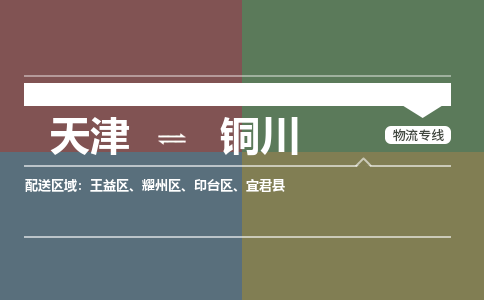 天津 ⇌ 铜川

物流专线

配送区域：王益区、耀州区、印台区、宜君县